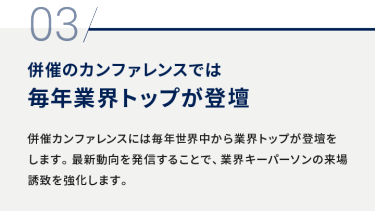 03

併催のカンファレンスでは
毎年業界トップが登壇

併催カンファレンスには毎年世界中から業界トップが登壇をします。最新動向を発信することで、業界キーパーソンの来場誘致を強化します。